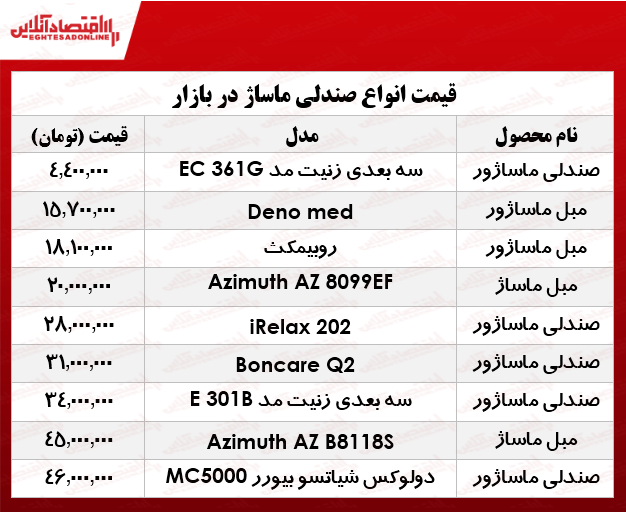 اقتصادآنلاین
EGHTESADONLINE

قیمت انواع صندلی ماساژ در بازار

| نام محصول | مدل | قیمت (تومان) |
|---|---|---|
| صندلی ماساژور | سه بعدی زنیت مد EC 361G | ۴,۴۰۰,۰۰۰ |
| مبل ماساژور | Deno med | ۱۵,۷۰۰,۰۰۰ |
| مبل ماساژور | روبیمکث | ۱۸,۱۰۰,۰۰۰ |
| مبل ماساژ | Azimuth AZ 8099EF | ۲۰,۰۰۰,۰۰۰ |
| صندلی ماساژور | iRelax 202 | ۲۸,۰۰۰,۰۰۰ |
| صندلی ماساژور | Boncare Q2 | ۳۱,۰۰۰,۰۰۰ |
| صندلی ماساژور | سه بعدی زنیت مد E 301B | ۳۴,۰۰۰,۰۰۰ |
| مبل ماساژ | Azimuth AZ B8118S | ۴۵,۰۰۰,۰۰۰ |
| صندلی ماساژور | دولوکس شیاتسو بیورر MC5000 | ۴۶,۰۰۰,۰۰۰ |